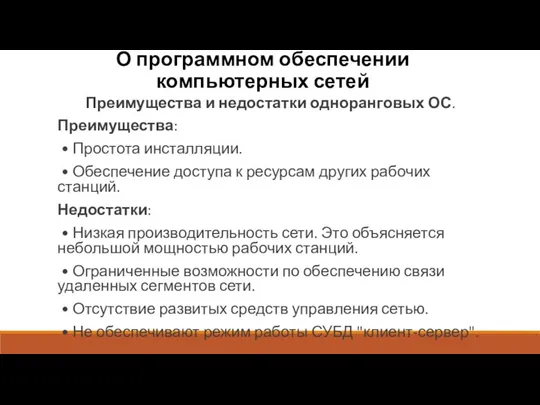 О программном обеспечении компьютерных сетей

Преимущества и недостатки одноранговых ОС.

Преимущества:

• Простота инсталляции.

• Обеспечение доступа к ресурсам других рабочих станций.

Недостатки:

• Низкая производительность сети. Это объясняется небольшой мощностью рабочих станций.

• Ограниченные возможности по обеспечению связи удаленных сегментов сети.

• Отсутствие развитых средств управления сетью.

• Не обеспечивают режим работы СУБД "клиент-сервер".